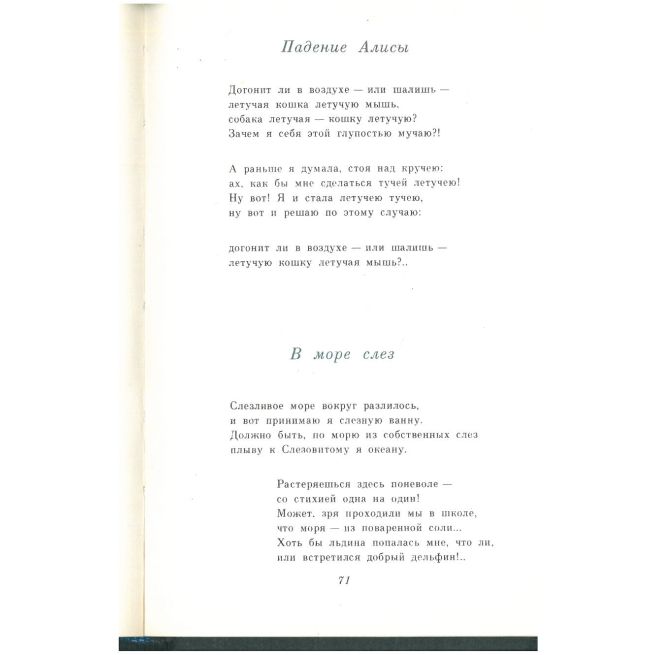 Падение Алисы

Догонит ли в воздухе — или шалишь —
летучая кошка летучую мышь,
собака летучая — кошку летучую?
Зачем я себя этой глупостью мучаю?!

А раньше я думала, стоя над кручею:
ах, как бы мне сделаться тучей летучею!
Ну вот! Я и стала летучею тучею,
ну вот и решаю по этому случаю:

догонит ли в воздухе — или шалишь —
летучую кошку летучая мышь?..

В море слез

Слезливое море вокруг разлилось,
и вот принимаю я слезную ванну.
Должно быть, по морю из собственных слез
плыву к Слезовитому я океану.

Растеряешься здесь поневоле —
со стихией одна на один!
Может, зря проходили мы в школе,
что моря — из поваренной соли...
Хоть бы льдина попалась мне, что ли,
или встретился добрый дельфин!..

71